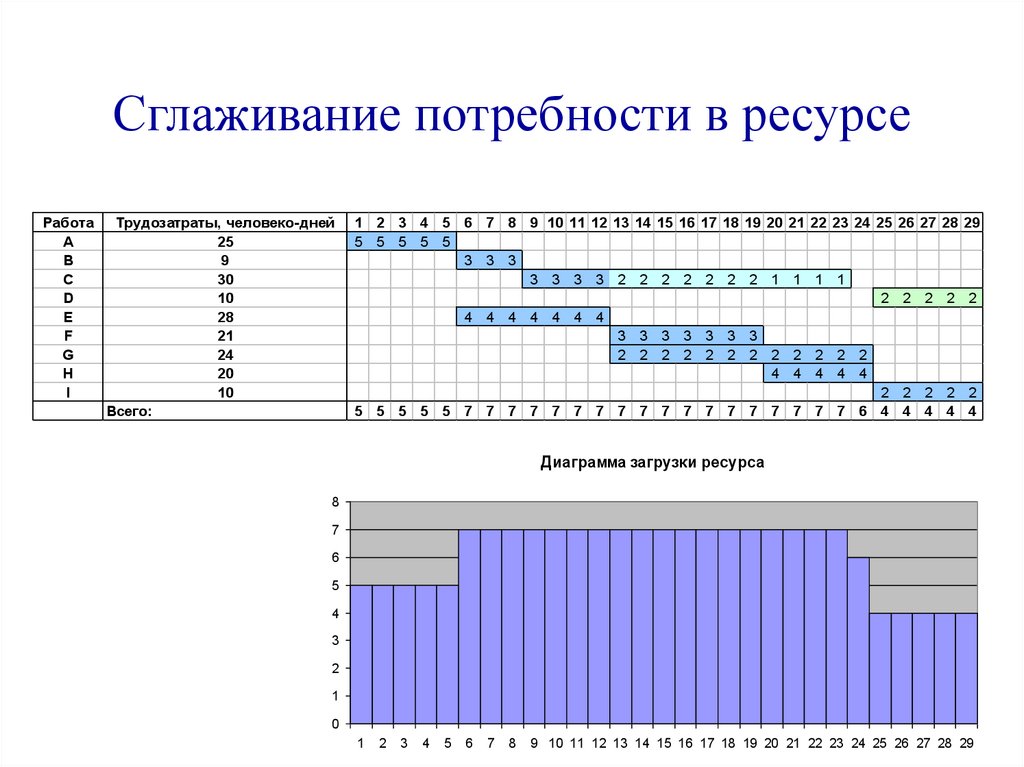 Сглаживание потребности в ресурсе

| Работа | Трудозатраты, человеко-дней | 1 | 2 | 3 | 4 | 5 | 6 | 7 | 8 | 9 | 10 | 11 | 12 | 13 | 14 | 15 | 16 | 17 | 18 | 19 | 20 | 21 | 22 | 23 | 24 | 25 | 26 | 27 | 28 | 29 |
|---|---|---|---|---|---|---|---|---|---|---|---|---|---|---|---|---|---|---|---|---|---|---|---|---|---|---|---|---|---|---|
| A | 25 | 5 | 5 | 5 | 5 | 5 | | | | | | | | | | | | | | | | | | | | | | | | |
| B | 9 | | | | | | 3 | 3 | 3 | | | | | | | | | | | | | | | | | | | | | |
| C | 30 | | | | | | | | | 3 | 3 | 3 | 3 | 2 | 2 | 2 | 2 | 2 | 2 | 2 | 1 | 1 | 1 | 1 | | | | | | |
| D | 10 | | | | | | | | | | | | | | | | | | | | | | | | | 2 | 2 | 2 | 2 | 2 |
| E | 28 | | | | | | 4 | 4 | 4 | 4 | 4 | 4 | 4 | | | | | | | | | | | | | | | | | |
| F | 21 | | | | | | | | | | | | | 3 | 3 | 3 | 3 | 3 | 3 | 3 | | | | | | | | | | |
| G | 24 | | | | | | | | | | | | | 2 | 2 | 2 | 2 | 2 | 2 | 2 | 2 | 2 | 2 | 2 | 2 | | | | | |
| H | 20 | | | | | | | | | | | | | | | | | | | | 4 | 4 | 4 | 4 | 4 | | | | | |
| I | 10 | | | | | | | | | | | | | | | | | | | | | | | | | 2 | 2 | 2 | 2 | 2 |
| | Всего: | 5 | 5 | 5 | 5 | 5 | 7 | 7 | 7 | 7 | 7 | 7 | 7 | 7 | 7 | 7 | 7 | 7 | 7 | 7 | 7 | 7 | 7 | 7 | 6 | 4 | 4 | 4 | 4 | 4 |

Диаграмма загрузки ресурса

8
7
6
5
4
3
2
1
0

1 2 3 4 5 6 7 8 9 10 11 12 13 14 15 16 17 18 19 20 21 22 23 24 25 26 27 28 29